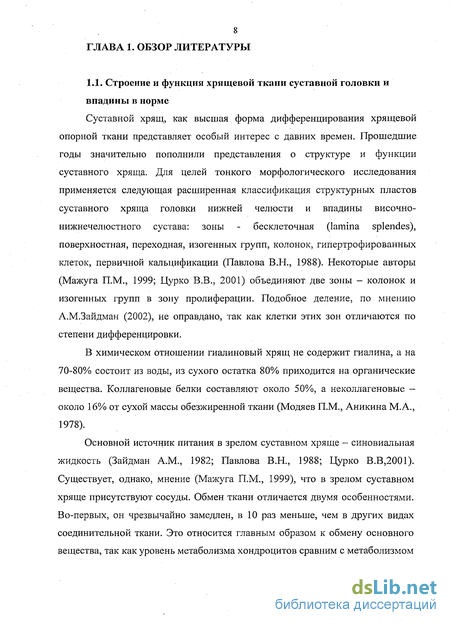 8

ГЛАВА 1. ОБЗОР ЛИТЕРАТУРЫ

1.1. Строение и функция хрящевой ткани суставной головки и впадины в норме

Суставной хрящ, как высшая форма дифференцирования хрящевой опорной ткани представляет особый интерес с давних времен. Прошедшие годы значительно пополнили представления о структуре и функции суставного хряща. Для целей тонкого морфологического исследования применяется следующая расширенная классификация структурных пластов суставного хряща головки нижней челюсти и впадины височно-нижнечелюстного сустава: зоны - бесклеточная (lamina splendes), поверхностная, переходная, изогенных групп, колонок, гипертрофированных клеток, первичной кальцификации (Павлова В.Н., 1988). Некоторые авторы (Мажуга П.М., 1999; Цурко В.В., 2001) объединяют две зоны – колонок и изогенных групп в зону пролиферации. Подобное деление, по мнению А.М.Зайдман (2002), не оправдано, так как клетки этих зон отличаются по степени дифференцировки.

В химическом отношении гиалиновый хрящ не содержит гиалина, а на 70-80% состоит из воды, из сухого остатка 80% приходится на органические вещества. Коллагеновые белки составляют около 50%, а неколлагеновые – около 16% от сухой массы обезжиренной ткани (Модяев П.М., Аникина М.А., 1978).

Основной источник питания в зрелом суставном хряще – синовиальная жидкость (Зайдман А.М., 1982; Павлова В.Н., 1988; Цурко В.В,2001). Существует, однако, мнение (Мажуга П.М., 1999), что в зрелом суставном хряще присутствуют сосуды. Обмен ткани отличается двумя особенностями. Во-первых, он чрезвычайно замедлен, в 10 раз меньше, чем в других видах соединительной ткани. Это относится главным образом к обмену основного вещества, так как уровень метаболизма хондроцитов сравним с метаболизмом

dsLib.net
библиотека диссертаций